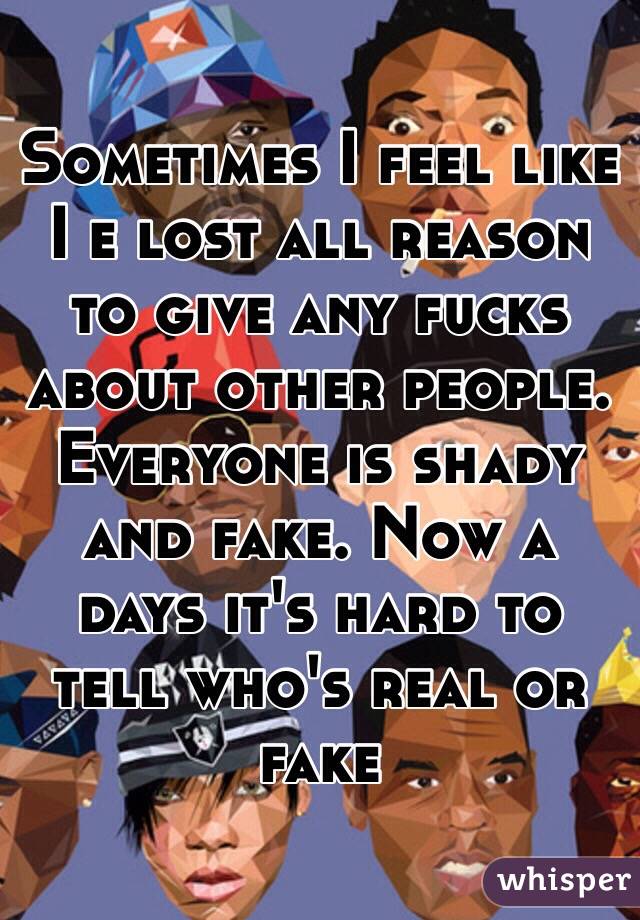 Sometimes I feel like I e lost all reason to give any fucks about other people. Everyone is shady and fake. Now a days it's hard to tell who's real or fake

whisper